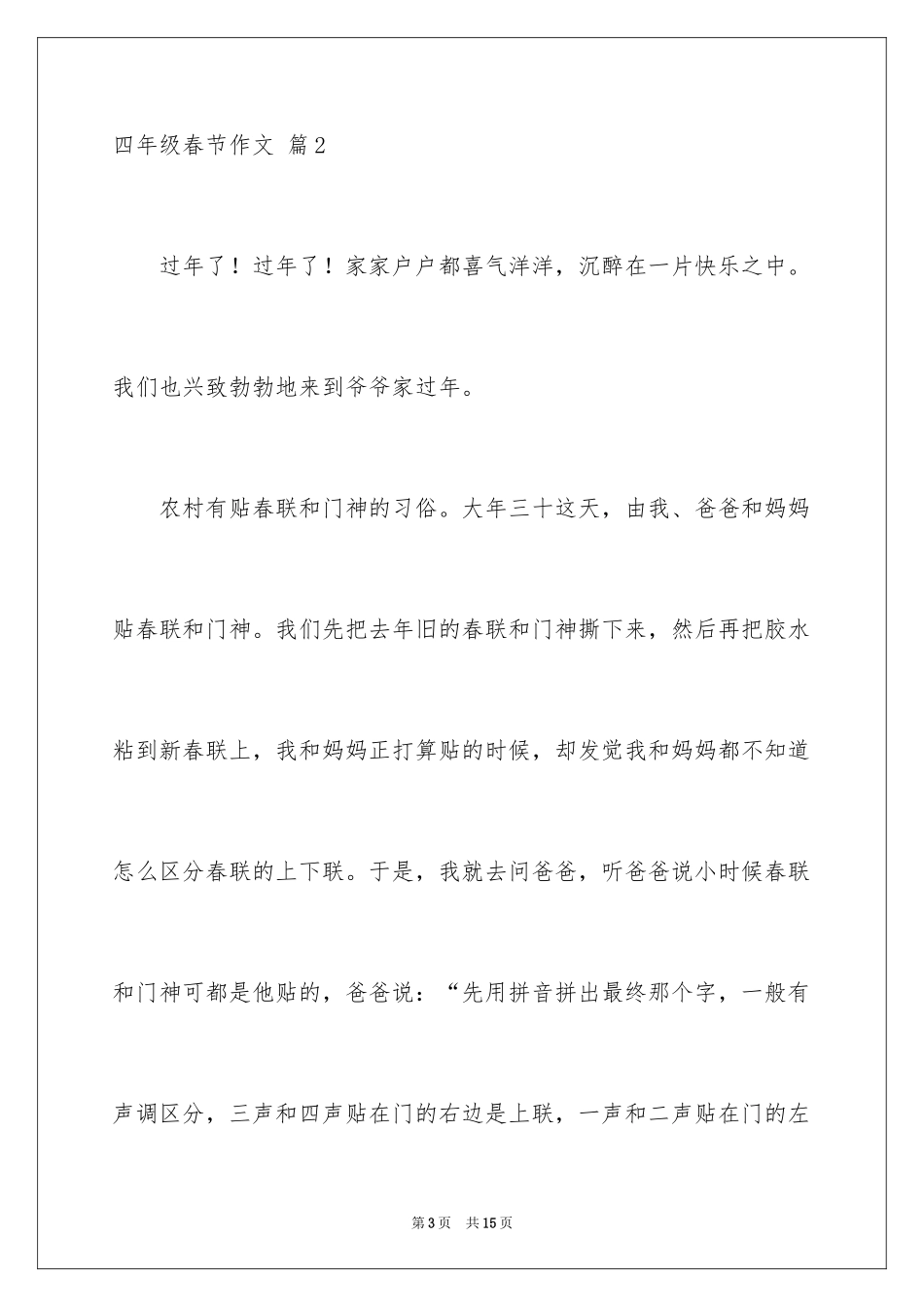 四年级春节作文 篇2

过年了！过年了！家家户户都喜气洋洋，沉醉在一片快乐之中。我们也兴致勃勃地来到爷爷家过年。

农村有贴春联和门神的习俗。大年三十这天，由我、爸爸和妈妈贴春联和门神。我们先把去年旧的春联和门神撕下来，然后再把胶水粘到新春联上，我和妈妈正打算贴的时候，却发觉我和妈妈都不知道怎么区分春联的上下联。于是，我就去问爸爸，听爸爸说小时候春联和门神可都是他贴的，爸爸说：“先用拼音拼出最终那个字，一般有声调区分，三声和四声贴在门的右边是上联，一声和二声贴在门的左

第3页 共15页